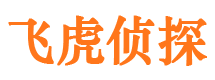 飞虎侦探